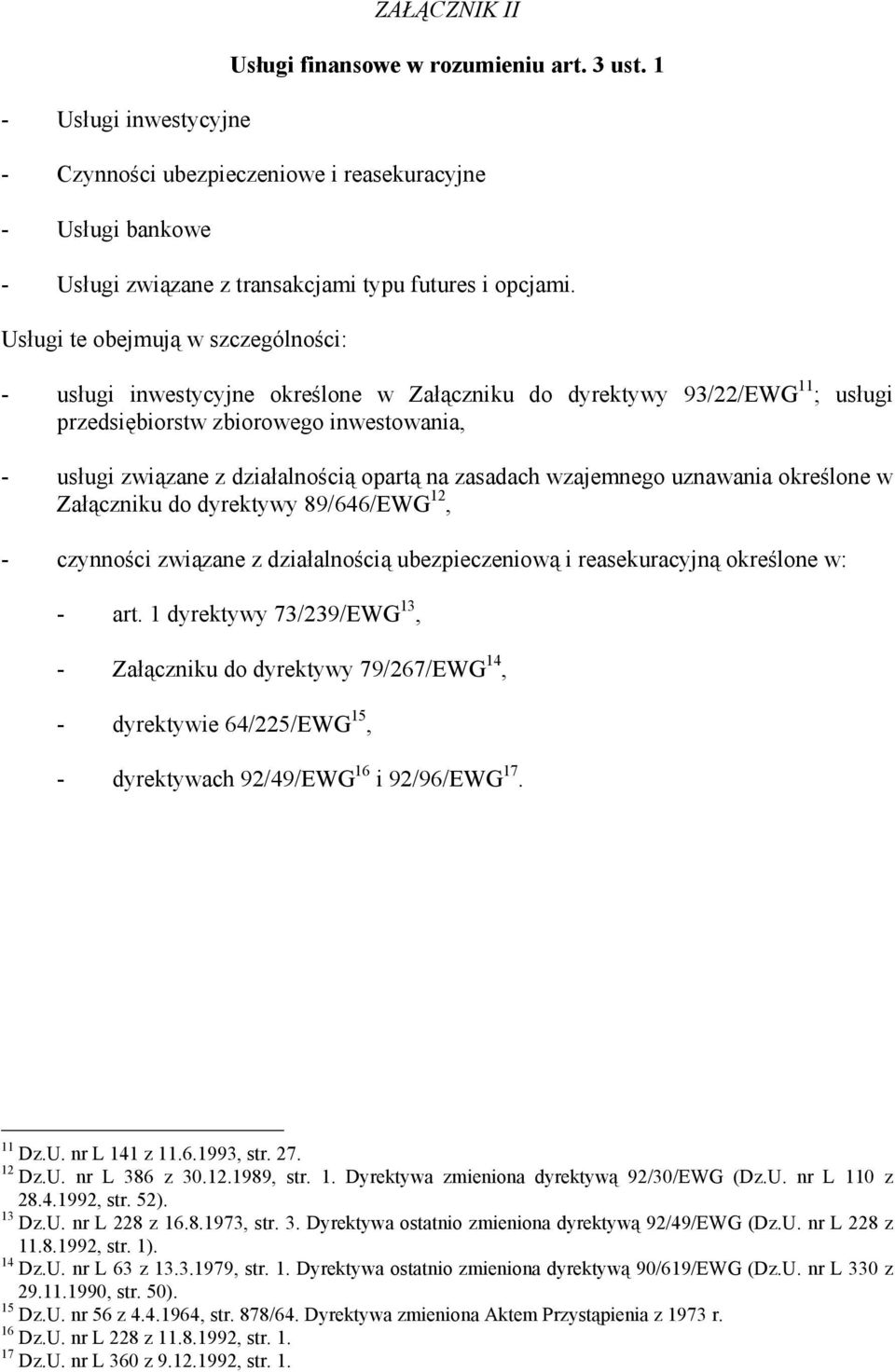 ZAŁĄCZNIK II

Usługi finansowe w rozumieniu art. 3 ust. 1

- Usługi inwestycyjne

- Czynności ubezpieczeniowe i reasekuracyjne

- Usługi bankowe

- Usługi związane z transakcjami typu futures i opcjami.

Usługi te obejmują w szczególności:

- usługi inwestycyjne określone w Załączniku do dyrektywy 93/22/EWG$^{11}$; usługi przedsiębiorstw zbiorowego inwestowania,

- usługi związane z działalnością opartą na zasadach wzajemnego uznawania określone w Załączniku do dyrektywy 89/646/EWG$^{12}$,

- czynności związane z działalnością ubezpieczeniową i reasekuracyjną określone w:

- art. 1 dyrektywy 73/239/EWG$^{13}$,

- Załączniku do dyrektywy 79/267/EWG$^{14}$,

- dyrektywie 64/225/EWG$^{15}$,

- dyrektywach 92/49/EWG$^{16}$ i 92/96/EWG$^{17}$.

$^{11}$ Dz.U. nr L 141 z 11.6.1993, str. 27.
$^{12}$ Dz.U. nr L 386 z 30.12.1989, str. 1. Dyrektywa zmieniona dyrektywą 92/30/EWG (Dz.U. nr L 110 z 28.4.1992, str. 52).
$^{13}$ Dz.U. nr L 228 z 16.8.1973, str. 3. Dyrektywa ostatnio zmieniona dyrektywą 92/49/EWG (Dz.U. nr L 228 z 11.8.1992, str. 1).
$^{14}$ Dz.U. nr L 63 z 13.3.1979, str. 1. Dyrektywa ostatnio zmieniona dyrektywą 90/619/EWG (Dz.U. nr L 330 z 29.11.1990, str. 50).
$^{15}$ Dz.U. nr 56 z 4.4.1964, str. 878/64. Dyrektywa zmieniona Aktem Przystąpienia z 1973 r.
$^{16}$ Dz.U. nr L 228 z 11.8.1992, str. 1.
$^{17}$ Dz.U. nr L 360 z 9.12.1992, str. 1.